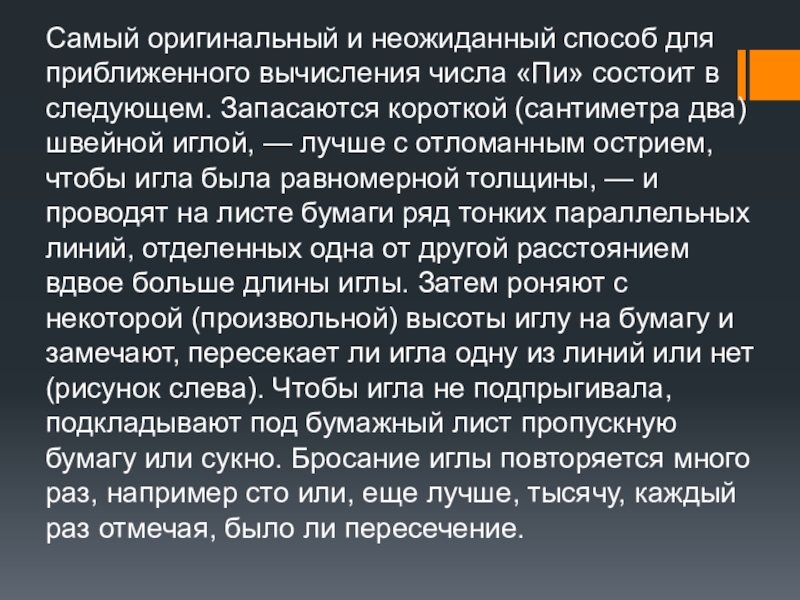 Самый оригинальный и неожиданный способ для приближенного вычисления числа «Пи» состоит в следующем. Запасаются короткой (сантиметра два) швейной иглой, — лучше с отломанным острием, чтобы игла была равномерной толщины, — и проводят на листе бумаги ряд тонких параллельных линий, отделенных одна от другой расстоянием вдвое больше длины иглы. Затем роняют с некоторой (произвольной) высоты иглу на бумагу и замечают, пересекает ли игла одну из линий или нет (рисунок слева). Чтобы игла не подпрыгивала, подкладывают под бумажный лист пропускную бумагу или сукно. Бросание иглы повторяется много раз, например сто или, еще лучше, тысячу, каждый раз отмечая, было ли пересечение.